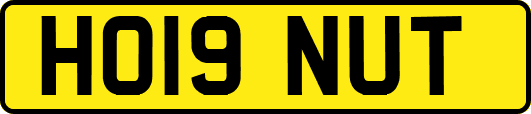 HO19 NUT